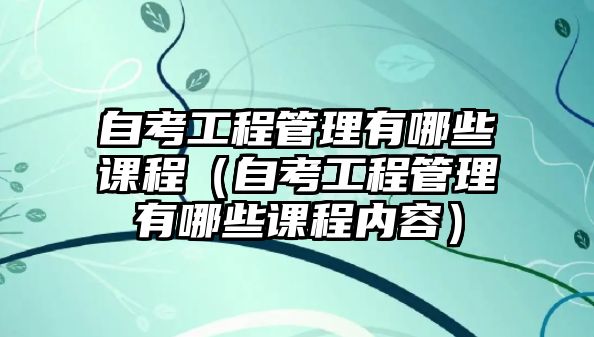 自考工程管理有哪些课程（自考工程管理有哪些课程内容）